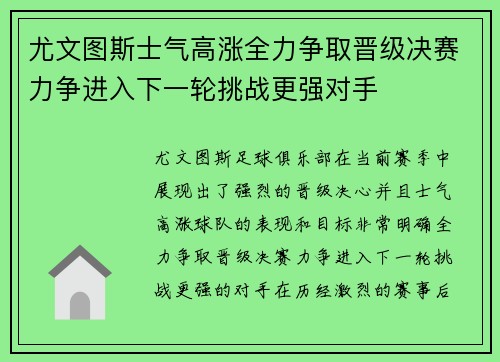 尤文图斯士气高涨全力争取晋级决赛力争进入下一轮挑战更强对手

尤文图斯足球俱乐部在当前赛季中展现出了强烈的晋级决心并且士气高涨球队的表现和目标非常明确全力争取晋级决赛力争进入下一轮挑战更强的对手在历经激烈的赛事后